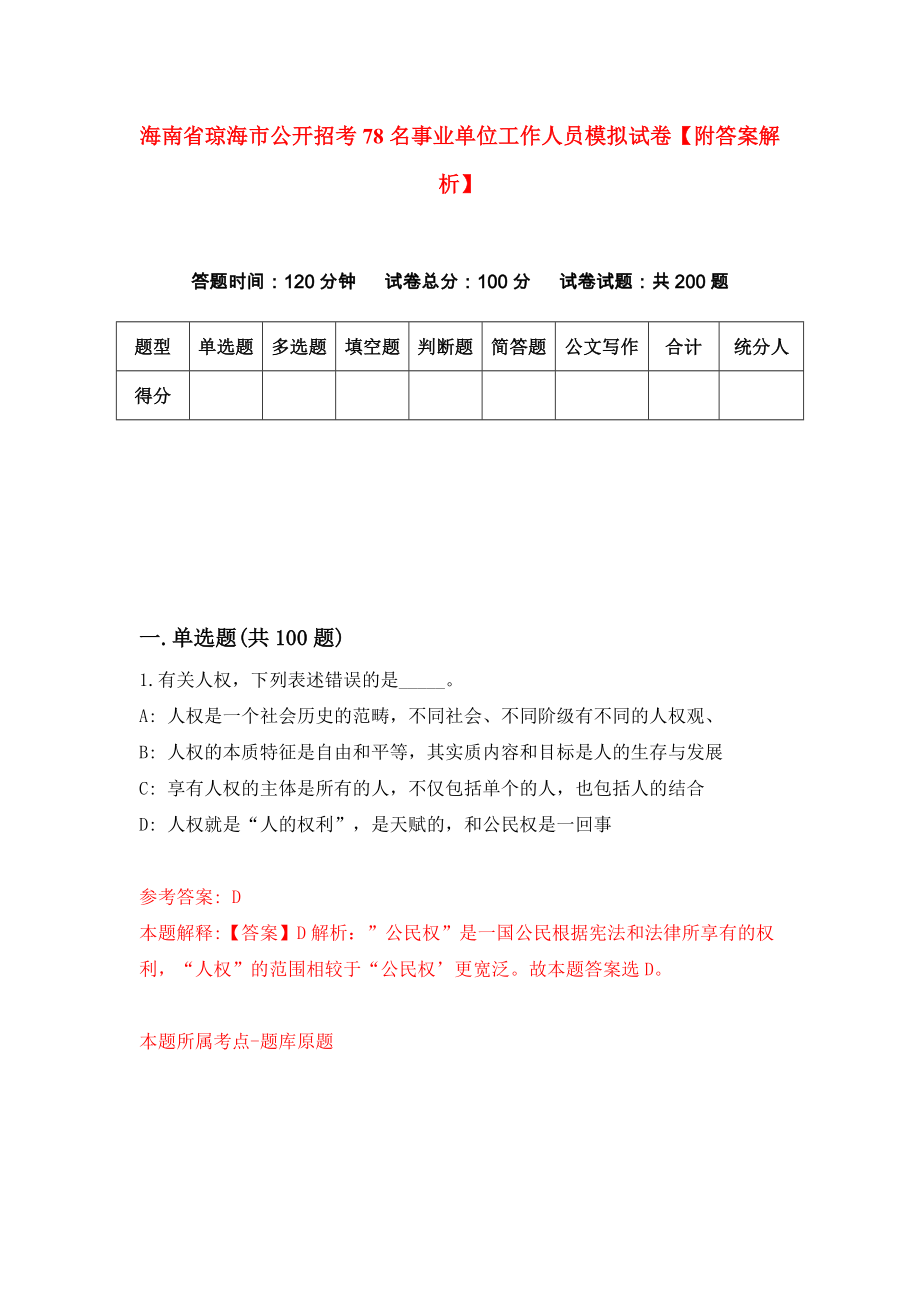 海南省琼海市公开招考78名事业单位工作人员模拟试卷【附答案解析】

答题时间：120分钟 试卷总分：100分 试卷试题：共200题

| 题型 | 单选题 | 多选题 | 填空题 | 判断题 | 简答题 | 公文写作 | 合计 | 统分人 |
|---|---|---|---|---|---|---|---|---|
| 得分 | | | | | | | | |

一.单选题(共100题)

1.有关人权，下列表述错误的是_____。

A: 人权是一个社会历史的范畴，不同社会、不同阶级有不同的人权观、

B: 人权的本质特征是自由和平等，其实质内容和目标是人的生存与发展

C: 享有人权的主体是所有的人，不仅包括单个的人，也包括人的结合

D: 人权就是“人的权利”，是天赋的，和公民权是一回事

参考答案: D

本题解释:【答案】D解析：”公民权”是一国公民根据宪法和法律所享有的权利，“人权”的范围相较于“公民权’更宽泛。故本题答案选D。

本题所属考点-题库原题